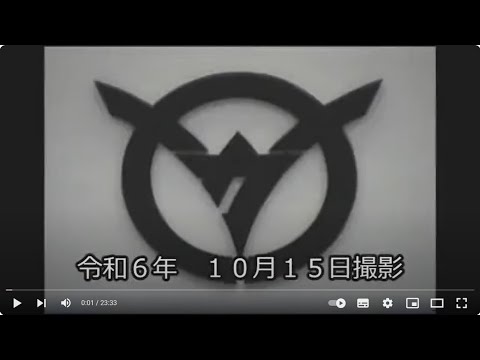 令和６年　１０月１５日撮影

0:01 / 23:33